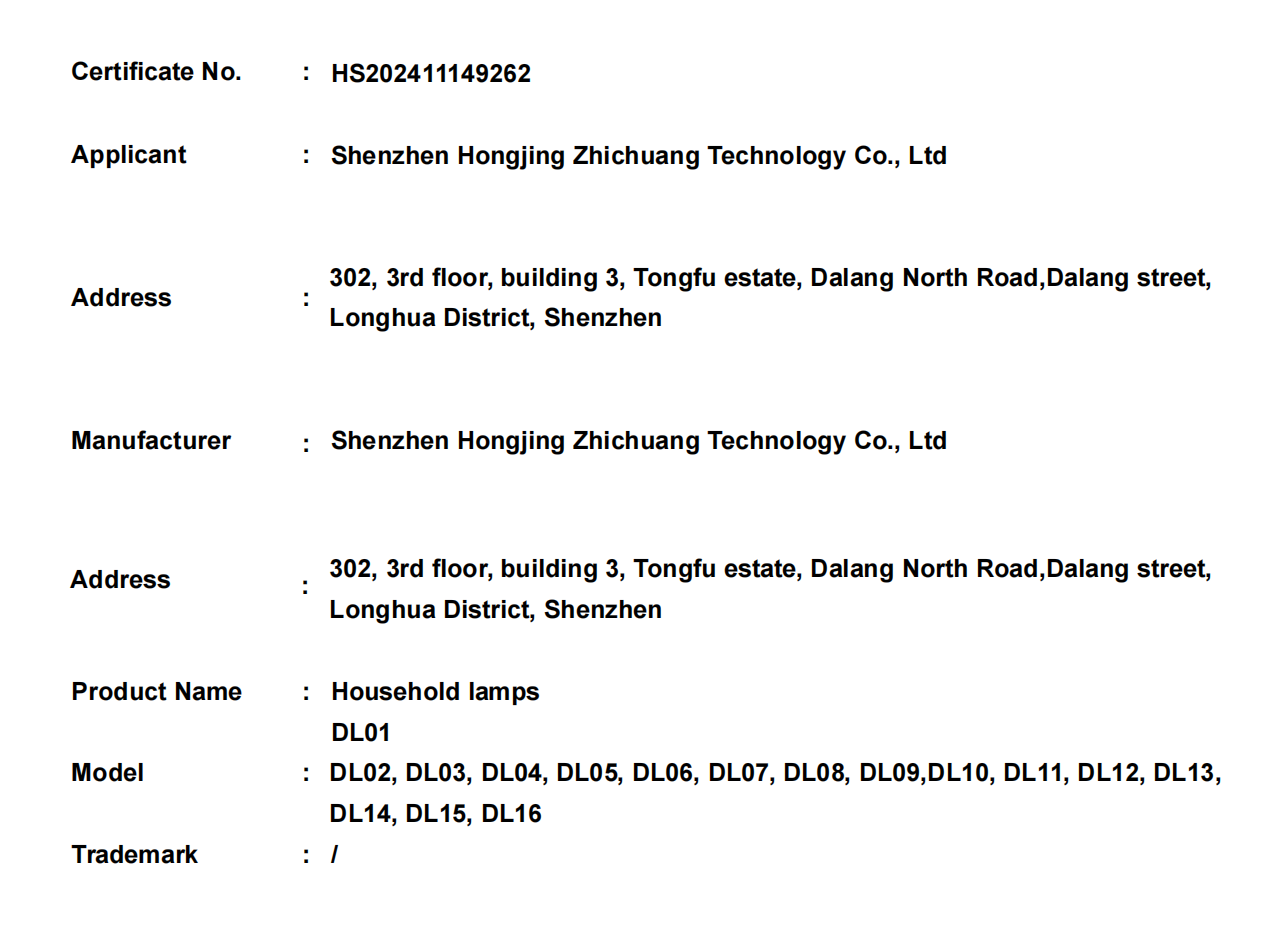 Certificate No. : HS202411149262

Applicant : Shenzhen Hongjing Zhichuang Technology Co., Ltd

Address : 302, 3rd floor, building 3, Tongfu estate, Dalang North Road,Dalang street, Longhua District, Shenzhen

Manufacturer : Shenzhen Hongjing Zhichuang Technology Co., Ltd

Address : 302, 3rd floor, building 3, Tongfu estate, Dalang North Road,Dalang street, Longhua District, Shenzhen

Product Name : Household lamps

Model : DL01
DL02, DL03, DL04, DL05, DL06, DL07, DL08, DL09,DL10, DL11, DL12, DL13, DL14, DL15, DL16

Trademark : /